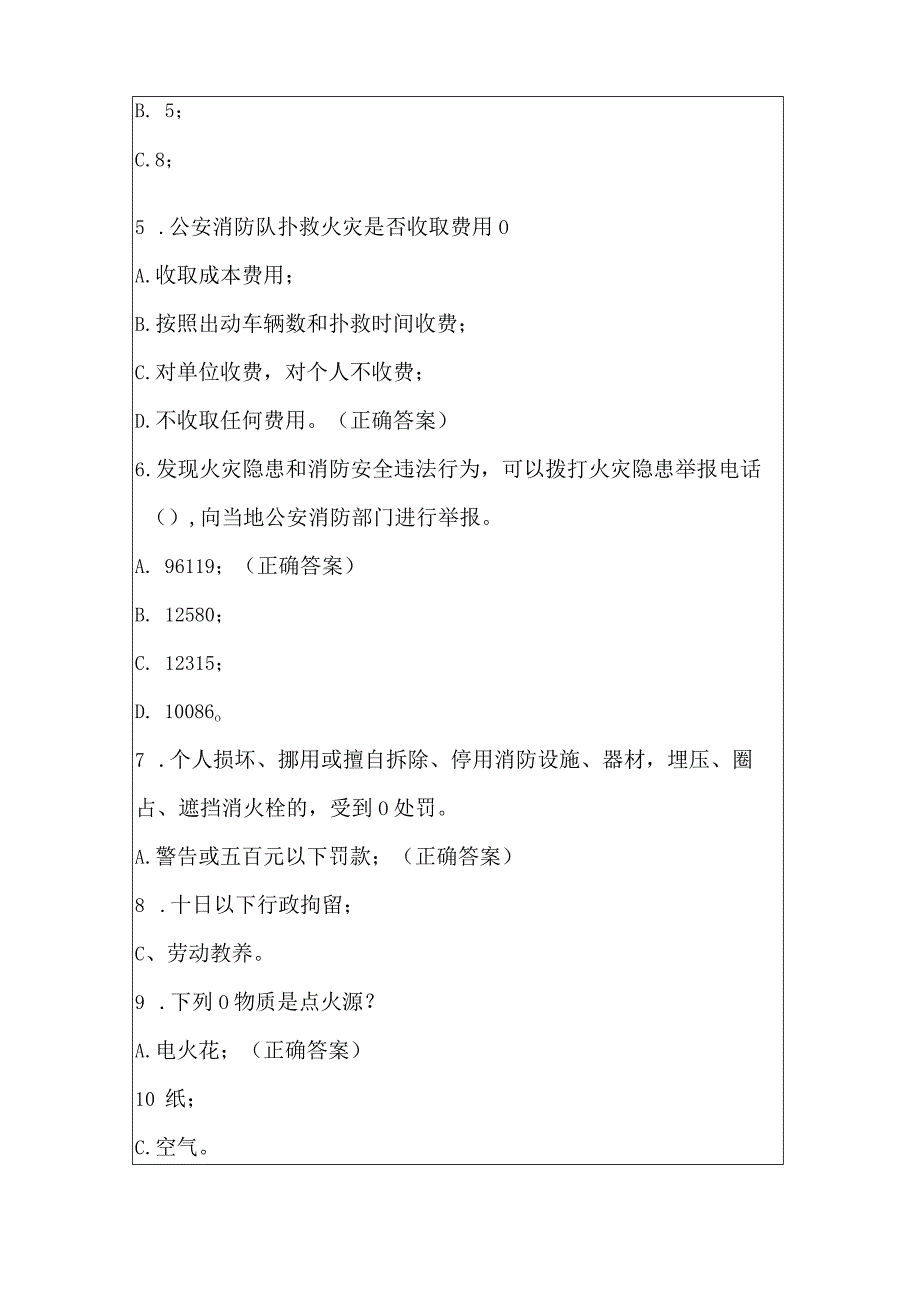 B. 5；

C.8；

5 .公安消防队扑救火灾是否收取费用0

A.收取成本费用；

B.按照出动车辆数和扑救时间收费；

C.对单位收费，对个人不收费；

D.不收取任何费用。（正确答案）

6.发现火灾隐患和消防安全违法行为，可以拨打火灾隐患举报电话（），向当地公安消防部门进行举报。

A. 96119；（正确答案）

B. 12580；

C. 12315；

D. 10086。

7 .个人损坏、挪用或擅自拆除、停用消防设施、器材，埋压、圈占、遮挡消火栓的，受到0处罚。

A.警告或五百元以下罚款；（正确答案）

8 .十日以下行政拘留；

C、劳动教养。

9 .下列0物质是点火源？

A.电火花；（正确答案）

10 纸；

C.空气。